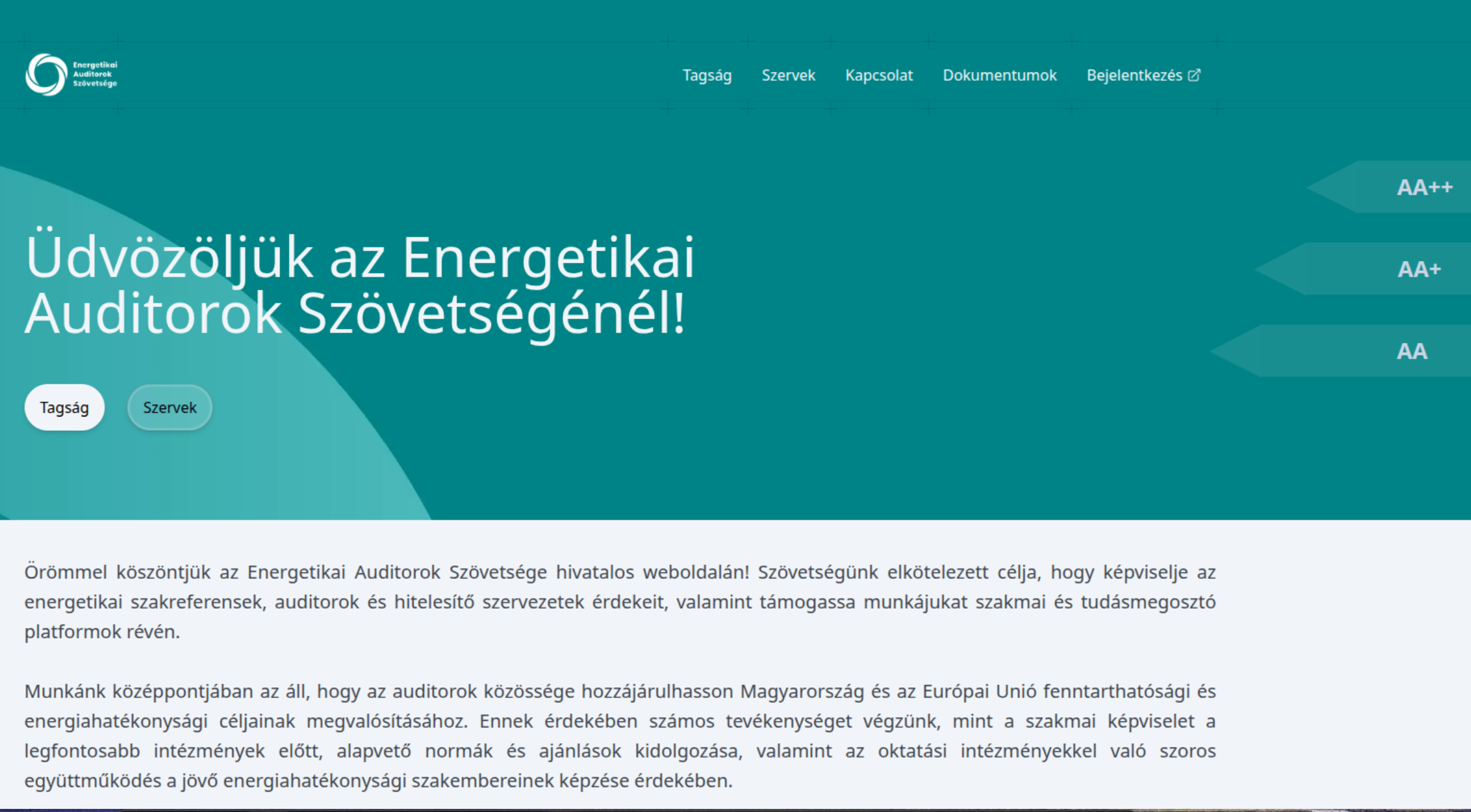 Energetikai Auditorok Szövetsége

Tagság Szervek Kapcsolat Dokumentumok Bejelentkezés

AA++
AA+
AA

Üdvözöljük az Energetikai Auditorok Szövetségénél!

Tagság Szervek

Örömmel köszöntjük az Energetikai Auditorok Szövetsége hivatalos weboldalán! Szövetségünk elkötelezett célja, hogy képviselje az energetikai szakreferensek, auditorok és hitelesítő szervezetek érdekeit, valamint támogassa munkájukat szakmai és tudásmegosztó platformok révén.

Munkánk középpontjában az áll, hogy az auditorok közössége hozzájárulhasson Magyarország és az Európai Unió fenntarthatósági és energiahatékonysági céljainak megvalósításához. Ennek érdekében számos tevékenységet végzünk, mint a szakmai képviselet a legfontosabb intézmények előtt, alapvető normák és ajánlások kidolgozása, valamint az oktatási intézményekkel való szoros együttműködés a jövő energiahatékonysági szakembereinek képzése érdekében.